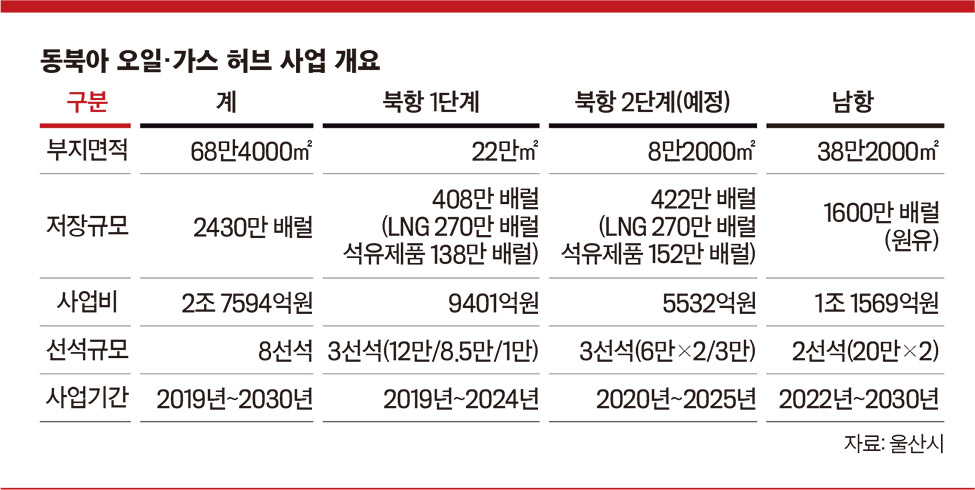 동북아 오일·가스 허브 사업 개요

| 구분 | 계 | 북항 1단계 | 북항 2단계(예정) | 남항 |
|---|---|---|---|---|
| 부지면적 | 68만4000㎡ | 22만㎡ | 8만2000㎡ | 38만2000㎡ |
| 저장규모 | 2430만 배럴 | 408만 배럴 (LNG 270만 배럴 석유제품 138만 배럴) | 422만 배럴 (LNG 270만 배럴 석유제품 152만 배럴) | 1600만 배럴 (원유) |
| 사업비 | 2조 7594억원 | 9401억원 | 5532억원 | 1조 1569억원 |
| 선석규모 | 8선석 | 3선석(12만/8.5만/1만) | 3선석(6만×2/3만) | 2선석(20만×2) |
| 사업기간 | 2019년~2030년 | 2019년~2024년 | 2020년~2025년 | 2022년~2030년 |

자료: 울산시